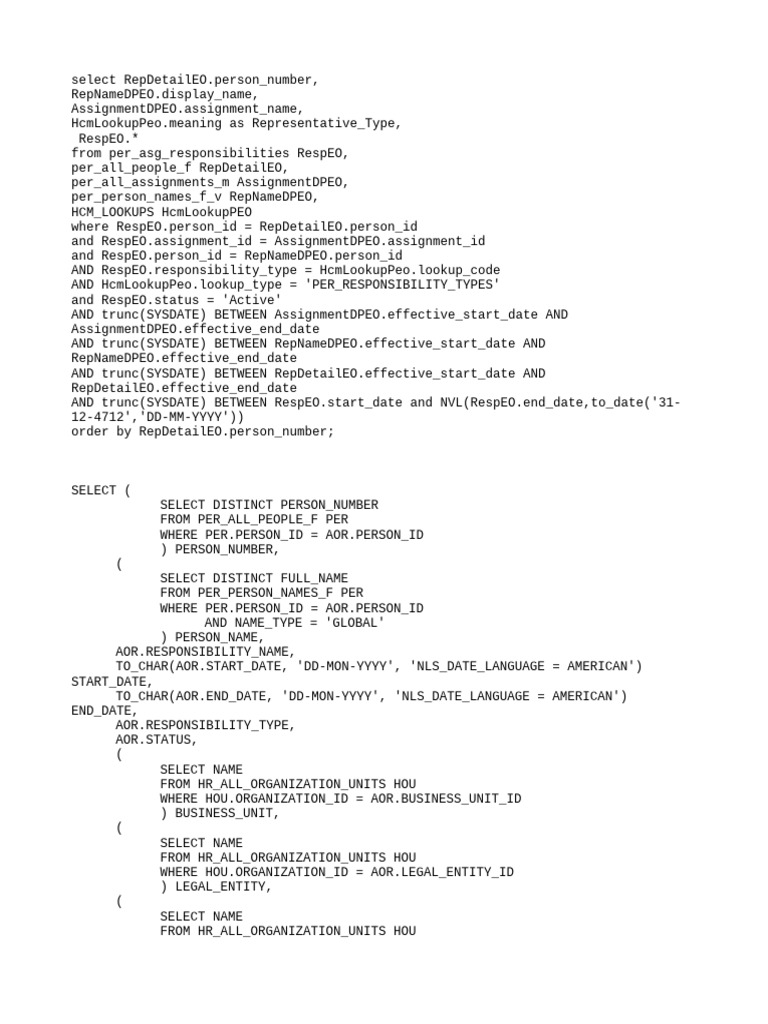 select RepDetailEO.person_number,
RepNameDPEO.display_name,
AssignmentDPEO.assignment_name,
HcmLookupPeo.meaning as Representative_Type,
 RespEO.*
from per_asg_responsibilities RespEO,
per_all_people_f RepDetailEO,
per_all_assignments_m AssignmentDPEO,
per_person_names_f_v RepNameDPEO,
HCM_LOOKUPS HcmLookupPEO
where RespEO.person_id = RepDetailEO.person_id
and RespEO.assignment_id = AssignmentDPEO.assignment_id
and RespEO.person_id = RepNameDPEO.person_id
AND RespEO.responsibility_type = HcmLookupPeo.lookup_code
AND HcmLookupPeo.lookup_type = 'PER_RESPONSIBILITY_TYPES'
and RespEO.status = 'Active'
AND trunc(SYSDATE) BETWEEN AssignmentDPEO.effective_start_date AND AssignmentDPEO.effective_end_date
AND trunc(SYSDATE) BETWEEN RepNameDPEO.effective_start_date AND RepNameDPEO.effective_end_date
AND trunc(SYSDATE) BETWEEN RepDetailEO.effective_start_date AND RepDetailEO.effective_end_date
AND trunc(SYSDATE) BETWEEN RespEO.start_date and NVL(RespEO.end_date,to_date('31-12-4712','DD-MM-YYYY'))
order by RepDetailEO.person_number;

SELECT (
            SELECT DISTINCT PERSON_NUMBER
            FROM PER_ALL_PEOPLE_F PER
            WHERE PER.PERSON_ID = AOR.PERSON_ID
            ) PERSON_NUMBER,
      (
            SELECT DISTINCT FULL_NAME
            FROM PER_PERSON_NAMES_F PER
            WHERE PER.PERSON_ID = AOR.PERSON_ID
                  AND NAME_TYPE = 'GLOBAL'
            ) PERSON_NAME,
      AOR.RESPONSIBILITY_NAME,
      TO_CHAR(AOR.START_DATE, 'DD-MON-YYYY', 'NLS_DATE_LANGUAGE = AMERICAN')
START_DATE,
      TO_CHAR(AOR.END_DATE, 'DD-MON-YYYY', 'NLS_DATE_LANGUAGE = AMERICAN')
END_DATE,
      AOR.RESPONSIBILITY_TYPE,
      AOR.STATUS,
      (
            SELECT NAME
            FROM HR_ALL_ORGANIZATION_UNITS HOU
            WHERE HOU.ORGANIZATION_ID = AOR.BUSINESS_UNIT_ID
            ) BUSINESS_UNIT,
      (
            SELECT NAME
            FROM HR_ALL_ORGANIZATION_UNITS HOU
            WHERE HOU.ORGANIZATION_ID = AOR.LEGAL_ENTITY_ID
            ) LEGAL_ENTITY,
      (
            SELECT NAME
            FROM HR_ALL_ORGANIZATION_UNITS HOU